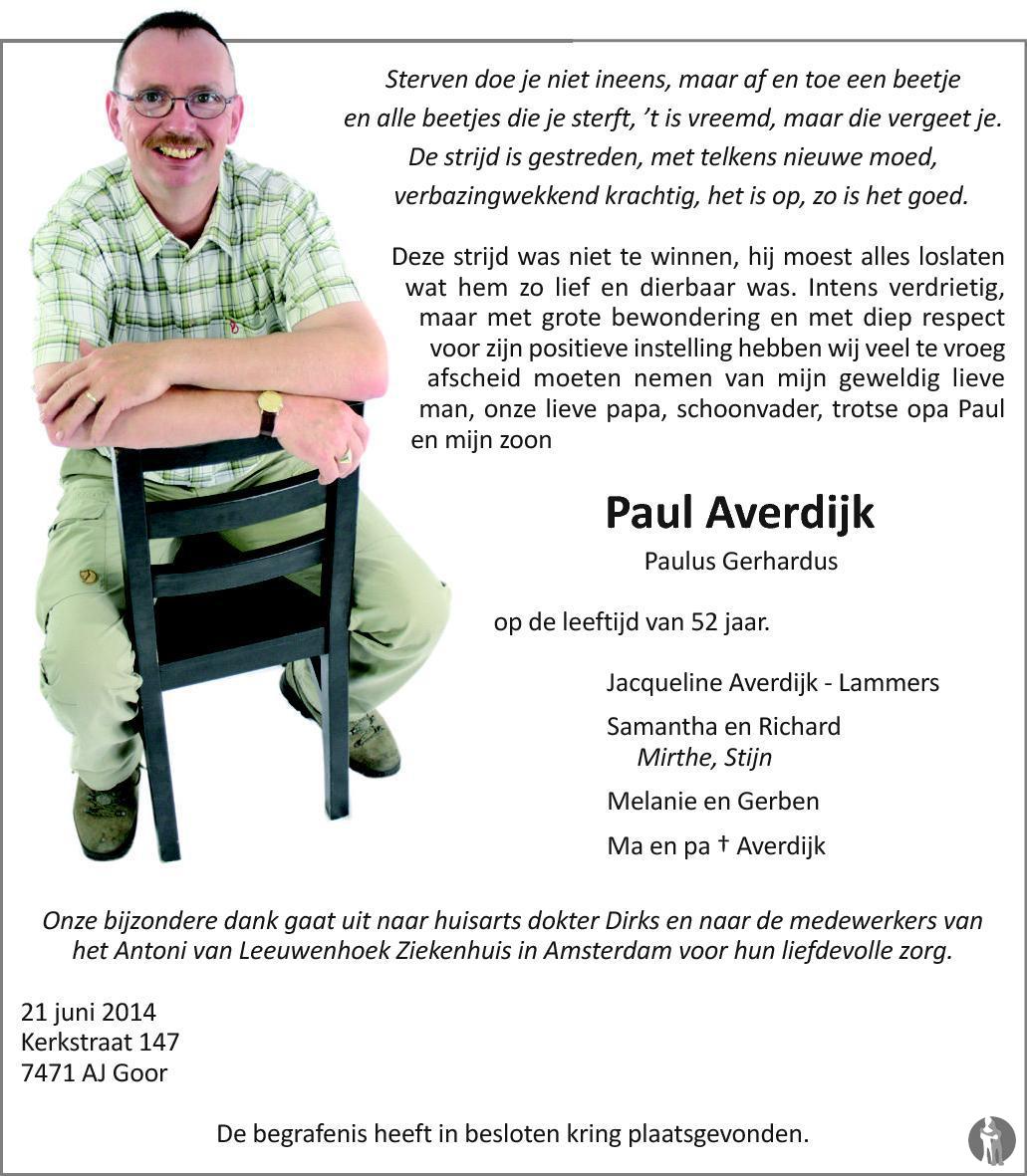 Sterven doe je niet ineens, maar af en toe een beetje
en alle beetjes die je sterft, 't is vreemd, maar die vergeet je.
De strijd is gestreden, met telkens nieuwe moed,
verbazingwekkend krachtig, het is op, zo is het goed.

Deze strijd was niet te winnen, hij moest alles loslaten wat hem zo lief en dierbaar was. Intens verdrietig, maar met grote bewondering en met diep respect voor zijn positieve instelling hebben wij veel te vroeg afscheid moeten nemen van mijn geweldig lieve man, onze lieve papa, schoonvader, trotse opa Paul en mijn zoon

Paul Averdijk
Paulus Gerhardus

op de leeftijd van 52 jaar.

Jacqueline Averdijk - Lammers

Samantha en Richard
Mirthe, Stijn

Melanie en Gerben

Ma en pa † Averdijk

Onze bijzondere dank gaat uit naar huisarts dokter Dirks en naar de medewerkers van het Antoni van Leeuwenhoek Ziekenhuis in Amsterdam voor hun liefdevolle zorg.

21 juni 2014
Kerkstraat 147
7471 AJ Goor

De begrafenis heeft in besloten kring plaatsgevonden.